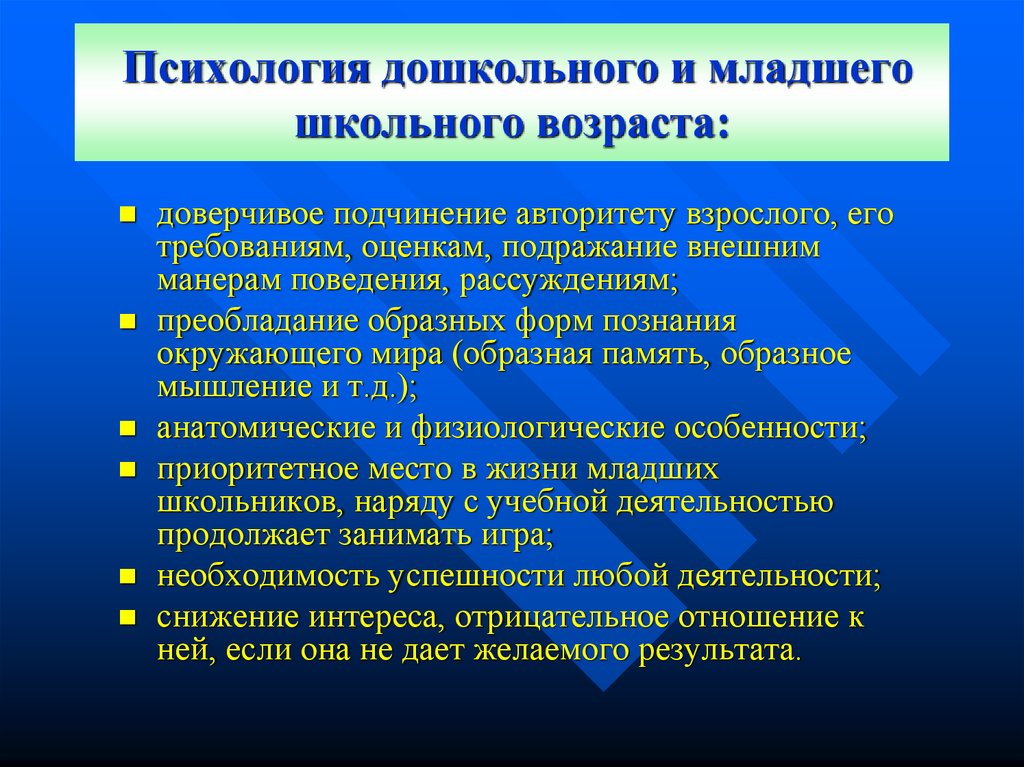 Психология дошкольного и младшего школьного возраста:

- доверчивое подчинение авторитету взрослого, его требованиям, оценкам, подражание внешним манерам поведения, рассуждениям;
- преобладание образных форм познания окружающего мира (образная память, образное мышление и т.д.);
- анатомические и физиологические особенности;
- приоритетное место в жизни младших школьников, наряду с учебной деятельностью продолжает занимать игра;
- необходимость успешности любой деятельности;
- снижение интереса, отрицательное отношение к ней, если она не дает желаемого результата.